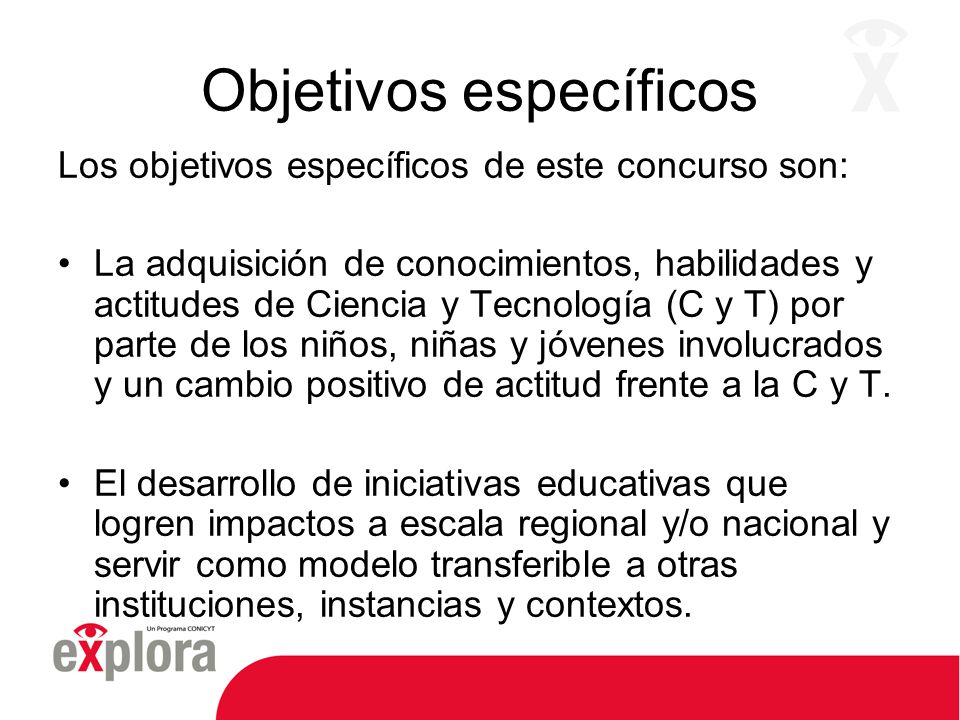 Objetivos específicos

Los objetivos específicos de este concurso son:

• La adquisición de conocimientos, habilidades y actitudes de Ciencia y Tecnología (C y T) por parte de los niños, niñas y jóvenes involucrados y un cambio positivo de actitud frente a la C y T.

• El desarrollo de iniciativas educativas que logren impactos a escala regional y/o nacional y servir como modelo transferible a otras instituciones, instancias y contextos.

Un Programa CONICYT
explora